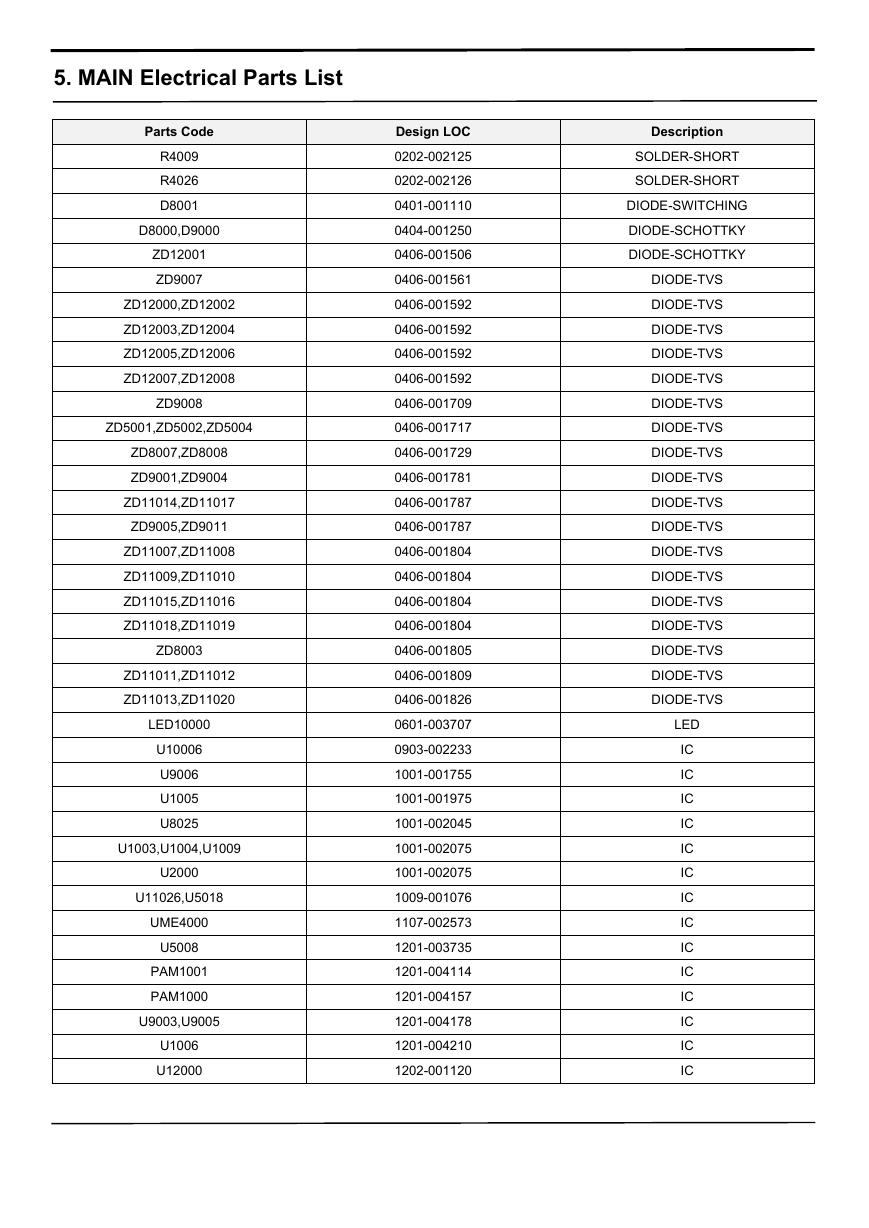 5. MAIN Electrical Parts List

| Parts Code | Design LOC | Description |
|---|---|---|
| R4009 | 0202-002125 | SOLDER-SHORT |
| R4026 | 0202-002126 | SOLDER-SHORT |
| D8001 | 0401-001110 | DIODE-SWITCHING |
| D8000,D9000 | 0404-001250 | DIODE-SCHOTTKY |
| ZD12001 | 0406-001506 | DIODE-SCHOTTKY |
| ZD9007 | 0406-001561 | DIODE-TVS |
| ZD12000,ZD12002 | 0406-001592 | DIODE-TVS |
| ZD12003,ZD12004 | 0406-001592 | DIODE-TVS |
| ZD12005,ZD12006 | 0406-001592 | DIODE-TVS |
| ZD12007,ZD12008 | 0406-001592 | DIODE-TVS |
| ZD9008 | 0406-001709 | DIODE-TVS |
| ZD5001,ZD5002,ZD5004 | 0406-001717 | DIODE-TVS |
| ZD8007,ZD8008 | 0406-001729 | DIODE-TVS |
| ZD9001,ZD9004 | 0406-001781 | DIODE-TVS |
| ZD11014,ZD11017 | 0406-001787 | DIODE-TVS |
| ZD9005,ZD9011 | 0406-001787 | DIODE-TVS |
| ZD11007,ZD11008 | 0406-001804 | DIODE-TVS |
| ZD11009,ZD11010 | 0406-001804 | DIODE-TVS |
| ZD11015,ZD11016 | 0406-001804 | DIODE-TVS |
| ZD11018,ZD11019 | 0406-001804 | DIODE-TVS |
| ZD8003 | 0406-001805 | DIODE-TVS |
| ZD11011,ZD11012 | 0406-001809 | DIODE-TVS |
| ZD11013,ZD11020 | 0406-001826 | DIODE-TVS |
| LED10000 | 0601-003707 | LED |
| U10006 | 0903-002233 | IC |
| U9006 | 1001-001755 | IC |
| U1005 | 1001-001975 | IC |
| U8025 | 1001-002045 | IC |
| U1003,U1004,U1009 | 1001-002075 | IC |
| U2000 | 1001-002075 | IC |
| U11026,U5018 | 1009-001076 | IC |
| UME4000 | 1107-002573 | IC |
| U5008 | 1201-003735 | IC |
| PAM1001 | 1201-004114 | IC |
| PAM1000 | 1201-004157 | IC |
| U9003,U9005 | 1201-004178 | IC |
| U1006 | 1201-004210 | IC |
| U12000 | 1202-001120 | IC |